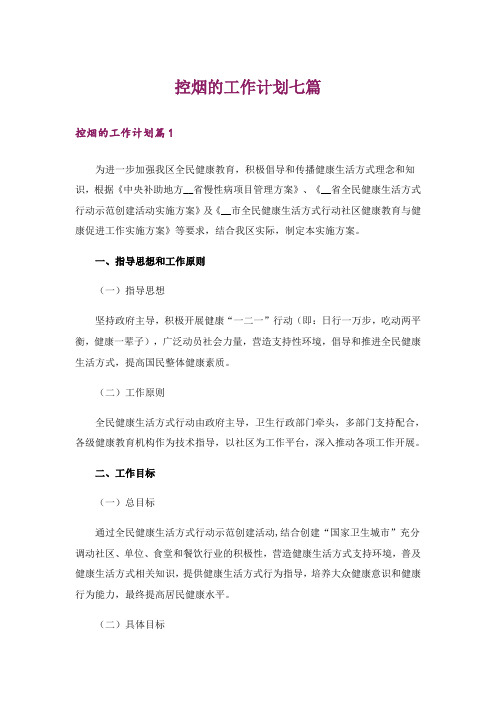 控烟的工作计划七篇

控烟的工作计划篇1

为进一步加强我区全民健康教育，积极倡导和传播健康生活方式理念和知识，根据《中央补助地方__省慢性病项目管理方案》、《__省全民健康生活方式行动示范创建活动实施方案》及《__市全民健康生活方式行动社区健康教育与健康促进工作实施方案》等要求，结合我区实际，制定本实施方案。

一、指导思想和工作原则

（一）指导思想

坚持政府主导，积极开展健康“一二一”行动（即：日行一万步，吃动两平衡，健康一辈子），广泛动员社会力量，营造支持性环境，倡导和推进全民健康生活方式，提高国民整体健康素质。

（二）工作原则

全民健康生活方式行动由政府主导，卫生行政部门牵头，多部门支持配合，各级健康教育机构作为技术指导，以社区为工作平台，深入推动各项工作开展。

二、工作目标

（一）总目标

通过全民健康生活方式行动示范创建活动，结合创建“国家卫生城市”充分调动社区、单位、食堂和餐饮行业的积极性，营造健康生活方式支持环境，普及健康生活方式相关知识，提供健康生活方式行为指导，培养大众健康意识和健康行为能力，最终提高居民健康水平。

（二）具体目标